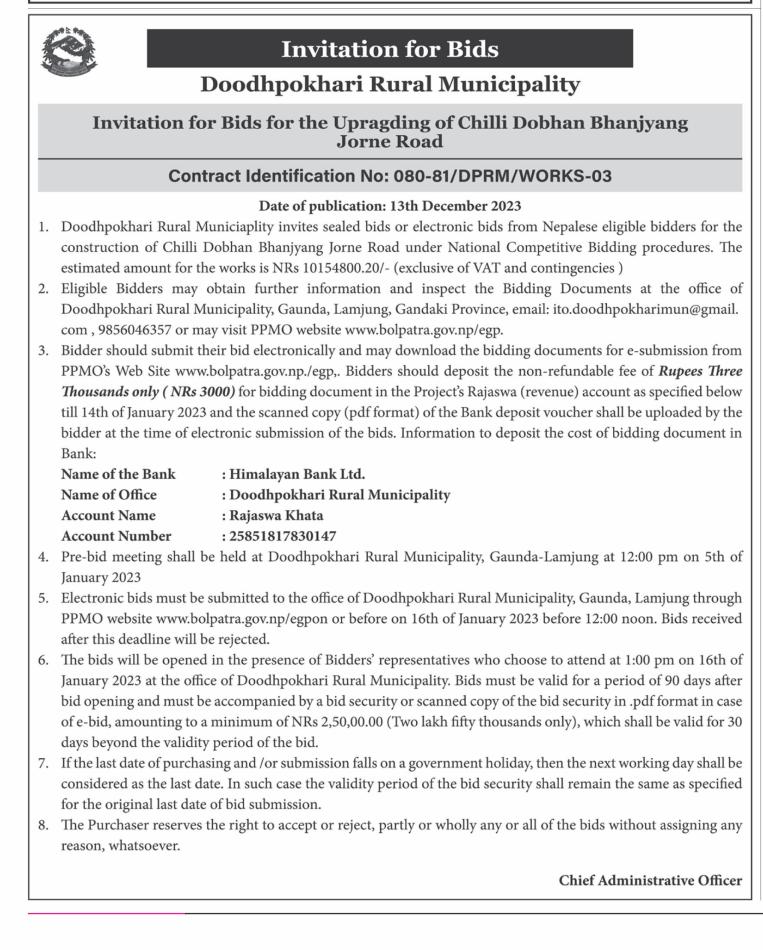 Invitation for Bids

Doodhpokhari Rural Municipality

Invitation for Bids for the Upragding of Chilli Dobhan Bhanjyang Jorne Road

Contract Identification No: 080-81/DPRM/WORKS-03

Date of publication: 13th December 2023

1. Doodhpokhari Rural Municiaplity invites sealed bids or electronic bids from Nepalese eligible bidders for the construction of Chilli Dobhan Bhanjyang Jorne Road under National Competitive Bidding procedures. The estimated amount for the works is NRs 10154800.20/- (exclusive of VAT and contingencies )

2. Eligible Bidders may obtain further information and inspect the Bidding Documents at the office of Doodhpokhari Rural Municipality, Gaunda, Lamjung, Gandaki Province, email: ito.doodhpokharimun@gmail.com , 9856046357 or may visit PPMO website www.bolpatra.gov.np/egp.

3. Bidder should submit their bid electronically and may download the bidding documents for e-submission from PPMO's Web Site www.bolpatra.gov.np./egp,. Bidders should deposit the non-refundable fee of Rupees Three Thousands only ( NRs 3000) for bidding document in the Project's Rajaswa (revenue) account as specified below till 14th of January 2023 and the scanned copy (pdf format) of the Bank deposit voucher shall be uploaded by the bidder at the time of electronic submission of the bids. Information to deposit the cost of bidding document in Bank:

Name of the Bank : Himalayan Bank Ltd.
Name of Office : Doodhpokhari Rural Municipality
Account Name : Rajaswa Khata
Account Number : 25851817830147

4. Pre-bid meeting shall be held at Doodhpokhari Rural Municipality, Gaunda-Lamjung at 12:00 pm on 5th of January 2023

5. Electronic bids must be submitted to the office of Doodhpokhari Rural Municipality, Gaunda, Lamjung through PPMO website www.bolpatra.gov.np/egpon or before on 16th of January 2023 before 12:00 noon. Bids received after this deadline will be rejected.

6. The bids will be opened in the presence of Bidders' representatives who choose to attend at 1:00 pm on 16th of January 2023 at the office of Doodhpokhari Rural Municipality. Bids must be valid for a period of 90 days after bid opening and must be accompanied by a bid security or scanned copy of the bid security in .pdf format in case of e-bid, amounting to a minimum of NRs 2,50,00.00 (Two lakh fifty thousands only), which shall be valid for 30 days beyond the validity period of the bid.

7. If the last date of purchasing and /or submission falls on a government holiday, then the next working day shall be considered as the last date. In such case the validity period of the bid security shall remain the same as specified for the original last date of bid submission.

8. The Purchaser reserves the right to accept or reject, partly or wholly any or all of the bids without assigning any reason, whatsoever.

Chief Administrative Officer